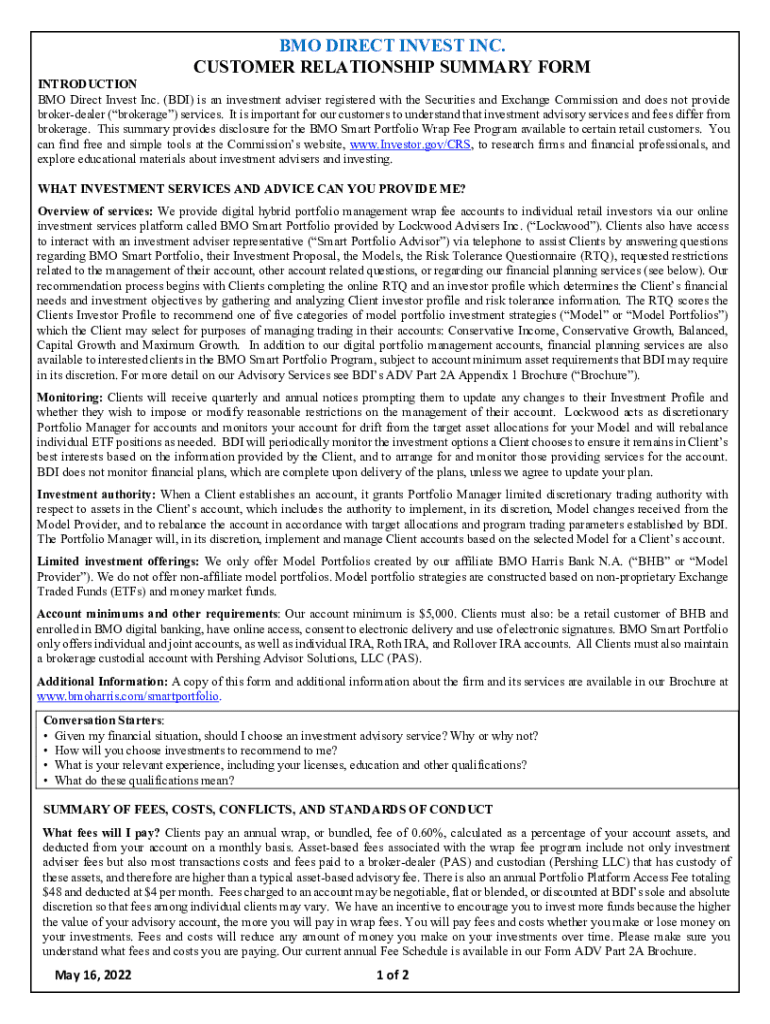 BMO DIRECT INVEST INC.
CUSTOMER RELATIONSHIP SUMMARY FORM

INTRODUCTION
BMO Direct Invest Inc. (BDI) is an investment adviser registered with the Securities and Exchange Commission and does not provide broker-dealer ("brokerage") services. It is important for our customers to understand that investment advisory services and fees differ from brokerage. This summary provides disclosure for the BMO Smart Portfolio Wrap Fee Program available to certain retail customers. You can find free and simple tools at the Commission's website, www.Investor.gov/CRS, to research firms and financial professionals, and explore educational materials about investment advisers and investing.

WHAT INVESTMENT SERVICES AND ADVICE CAN YOU PROVIDE ME?
Overview of services: We provide digital hybrid portfolio management wrap fee accounts to individual retail investors via our online investment services platform called BMO Smart Portfolio provided by Lockwood Advisers Inc. ("Lockwood"). Clients also have access to interact with an investment adviser representative ("Smart Portfolio Advisor") via telephone to assist Clients by answering questions regarding BMO Smart Portfolio, their Investment Proposal, the Models, the Risk Tolerance Questionnaire (RTQ), requested restrictions related to the management of their account, other account related questions, or regarding our financial planning services (see below). Our recommendation process begins with Clients completing the online RTQ and an investor profile which determines the Client's financial needs and investment objectives by gathering and analyzing Client investor profile and risk tolerance information. The RTQ scores the Clients Investor Profile to recommend one of five categories of model portfolio investment strategies ("Model" or "Model Portfolios") which the Client may select for purposes of managing trading in their accounts: Conservative Income, Conservative Growth, Balanced, Capital Growth and Maximum Growth. In addition to our digital portfolio management accounts, financial planning services are also available to interested clients in the BMO Smart Portfolio Program, subject to account minimum asset requirements that BDI may require in its discretion. For more detail on our Advisory Services see BDI's ADV Part 2A Appendix 1 Brochure ("Brochure").

Monitoring: Clients will receive quarterly and annual notices prompting them to update any changes to their Investment Profile and whether they wish to impose or modify reasonable restrictions on the management of their account. Lockwood acts as discretionary Portfolio Manager for accounts and monitors your account for drift from the target asset allocations for your Model and will rebalance individual ETF positions as needed. BDI will periodically monitor the investment options a Client chooses to ensure it remains in Client's best interests based on the information provided by the Client, and to arrange for and monitor those providing services for the account. BDI does not monitor financial plans, which are complete upon delivery of the plans, unless we agree to update your plan.

Investment authority: When a Client establishes an account, it grants Portfolio Manager limited discretionary trading authority with respect to assets in the Client's account, which includes the authority to implement, in its discretion, Model changes received from the Model Provider, and to rebalance the account in accordance with target allocations and program trading parameters established by BDI. The Portfolio Manager will, in its discretion, implement and manage Client accounts based on the selected Model for a Client's account.

Limited investment offerings: We only offer Model Portfolios created by our affiliate BMO Harris Bank N.A. ("BHB" or "Model Provider"). We do not offer non-affiliate model portfolios. Model portfolio strategies are constructed based on non-proprietary Exchange Traded Funds (ETFs) and money market funds.

Account minimums and other requirements: Our account minimum is $5,000. Clients must also: be a retail customer of BHB and enrolled in BMO digital banking, have online access, consent to electronic delivery and use of electronic signatures. BMO Smart Portfolio only offers individual and joint accounts, as well as individual IRA, Roth IRA, and Rollover IRA accounts. All Clients must also maintain a brokerage custodial account with Pershing Advisor Solutions, LLC (PAS).

Additional Information: A copy of this form and additional information about the firm and its services are available in our Brochure at www.bmoharris.com/smartportfolio.

Conversation Starters:
• Given my financial situation, should I choose an investment advisory service? Why or why not?
• How will you choose investments to recommend to me?
• What is your relevant experience, including your licenses, education and other qualifications?
• What do these qualifications mean?

SUMMARY OF FEES, COSTS, CONFLICTS, AND STANDARDS OF CONDUCT
What fees will I pay? Clients pay an annual wrap, or bundled, fee of 0.60%, calculated as a percentage of your account assets, and deducted from your account on a monthly basis. Asset-based fees associated with the wrap fee program include not only investment adviser fees but also most transactions costs and fees paid to a broker-dealer (PAS) and custodian (Pershing LLC) that has custody of these assets, and therefore are higher than a typical asset-based advisory fee. There is also an annual Portfolio Platform Access Fee totaling $48 and deducted at $4 per month. Fees charged to an account may be negotiable, flat or blended, or discounted at BDI's sole and absolute discretion so that fees among individual clients may vary. We have an incentive to encourage you to invest more funds because the higher the value of your advisory account, the more you will pay in wrap fees. You will pay fees and costs whether you make or lose money on your investments. Fees and costs will reduce any amount of money you make on your investments over time. Please make sure you understand what fees and costs you are paying. Our current annual Fee Schedule is available in our Form ADV Part 2A Brochure.

May 16, 2022
1 of 2